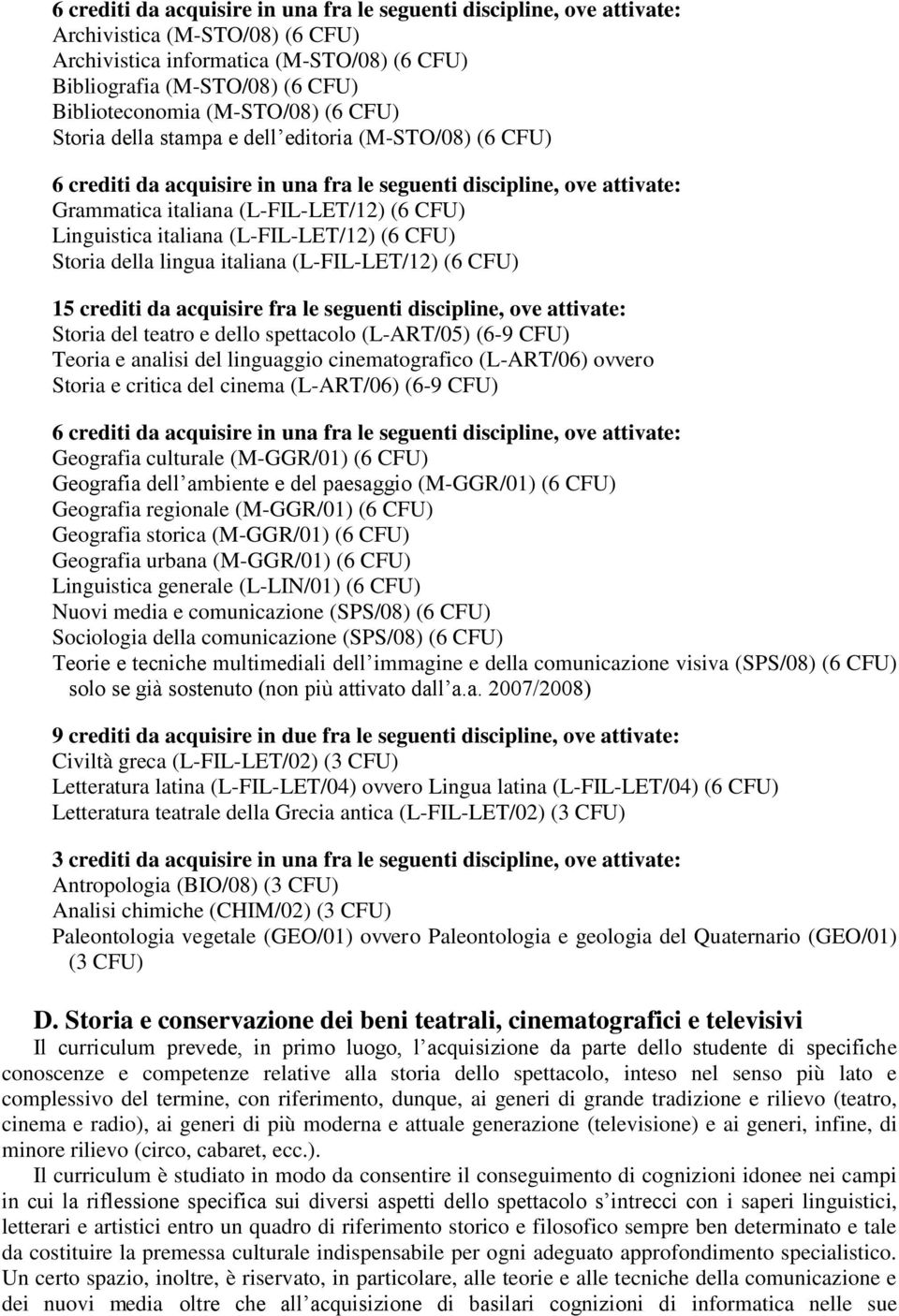 6 crediti da acquisire in una fra le seguenti discipline, ove attivate:
Archivistica (M-STO/08) (6 CFU)
Archivistica informatica (M-STO/08) (6 CFU)
Bibliografia (M-STO/08) (6 CFU)
Biblioteconomia (M-STO/08) (6 CFU)
Storia della stampa e dell editoria (M-STO/08) (6 CFU)

6 crediti da acquisire in una fra le seguenti discipline, ove attivate:
Grammatica italiana (L-FIL-LET/12) (6 CFU)
Linguistica italiana (L-FIL-LET/12) (6 CFU)
Storia della lingua italiana (L-FIL-LET/12) (6 CFU)

15 crediti da acquisire fra le seguenti discipline, ove attivate:
Storia del teatro e dello spettacolo (L-ART/05) (6-9 CFU)
Teoria e analisi del linguaggio cinematografico (L-ART/06) ovvero Storia e critica del cinema (L-ART/06) (6-9 CFU)

6 crediti da acquisire in una fra le seguenti discipline, ove attivate:
Geografia culturale (M-GGR/01) (6 CFU)
Geografia dell ambiente e del paesaggio (M-GGR/01) (6 CFU)
Geografia regionale (M-GGR/01) (6 CFU)
Geografia storica (M-GGR/01) (6 CFU)
Geografia urbana (M-GGR/01) (6 CFU)
Linguistica generale (L-LIN/01) (6 CFU)
Nuovi media e comunicazione (SPS/08) (6 CFU)
Sociologia della comunicazione (SPS/08) (6 CFU)
Teorie e tecniche multimediali dell immagine e della comunicazione visiva (SPS/08) (6 CFU) solo se già sostenuto (non più attivato dall a.a. 2007/2008)

9 crediti da acquisire in due fra le seguenti discipline, ove attivate:
Civiltà greca (L-FIL-LET/02) (3 CFU)
Letteratura latina (L-FIL-LET/04) ovvero Lingua latina (L-FIL-LET/04) (6 CFU)
Letteratura teatrale della Grecia antica (L-FIL-LET/02) (3 CFU)

3 crediti da acquisire in una fra le seguenti discipline, ove attivate:
Antropologia (BIO/08) (3 CFU)
Analisi chimiche (CHIM/02) (3 CFU)
Paleontologia vegetale (GEO/01) ovvero Paleontologia e geologia del Quaternario (GEO/01) (3 CFU)

D. Storia e conservazione dei beni teatrali, cinematografici e televisivi
Il curriculum prevede, in primo luogo, l acquisizione da parte dello studente di specifiche conoscenze e competenze relative alla storia dello spettacolo, inteso nel senso più lato e complessivo del termine, con riferimento, dunque, ai generi di grande tradizione e rilievo (teatro, cinema e radio), ai generi di più moderna e attuale generazione (televisione) e ai generi, infine, di minore rilievo (circo, cabaret, ecc.).
Il curriculum è studiato in modo da consentire il conseguimento di cognizioni idonee nei campi in cui la riflessione specifica sui diversi aspetti dello spettacolo s intrecci con i saperi linguistici, letterari e artistici entro un quadro di riferimento storico e filosofico sempre ben determinato e tale da costituire la premessa culturale indispensabile per ogni adeguato approfondimento specialistico. Un certo spazio, inoltre, è riservato, in particolare, alle teorie e alle tecniche della comunicazione e dei nuovi media oltre che all acquisizione di basilari cognizioni di informatica nelle sue